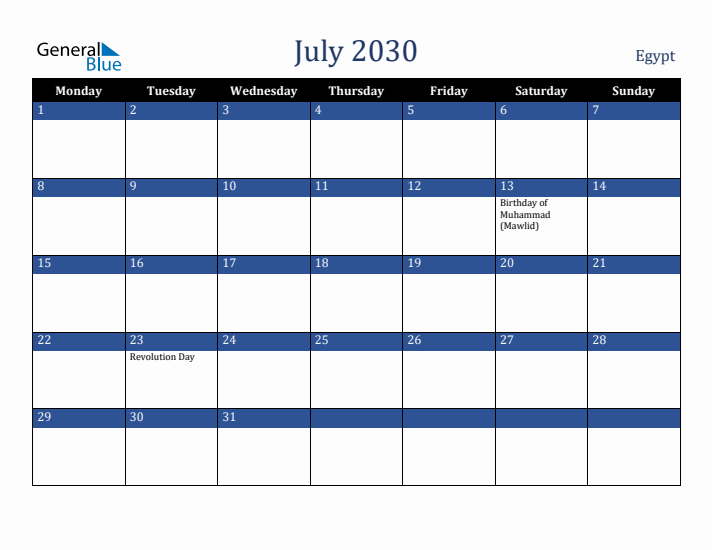 General Blue

July 2030

Egypt

| Monday | Tuesday | Wednesday | Thursday | Friday | Saturday | Sunday |
|---|---|---|---|---|---|---|
| 1 | 2 | 3 | 4 | 5 | 6 | 7 |
| 8 | 9 | 10 | 11 | 12 | 13 Birthday of Muhammad (Mawlid) | 14 |
| 15 | 16 | 17 | 18 | 19 | 20 | 21 |
| 22 | 23 Revolution Day | 24 | 25 | 26 | 27 | 28 |
| 29 | 30 | 31 | | | | |